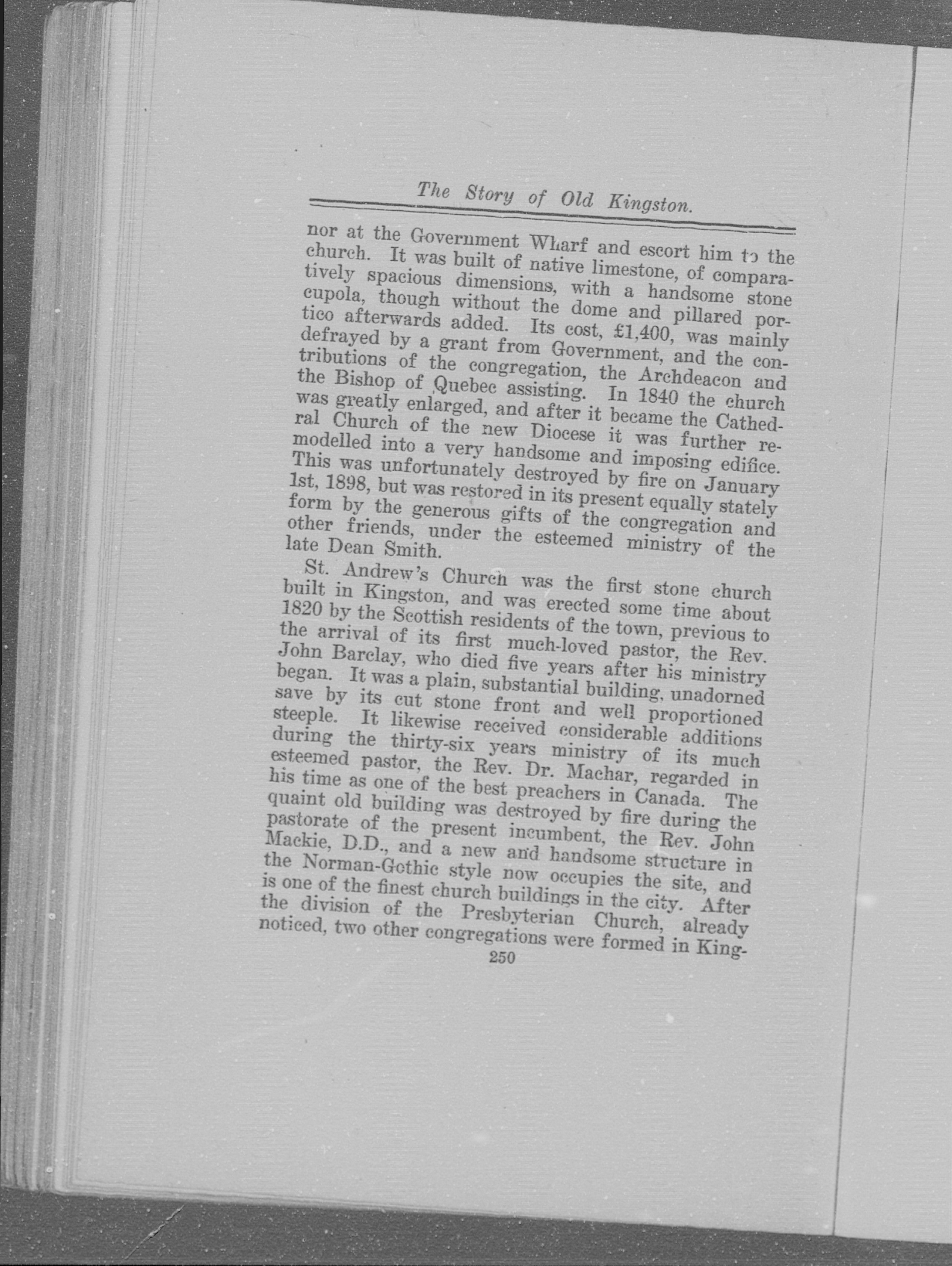 The Story of Old Kingston.

nor at the Government Wharf and escort him to the church. It was built of native limestone, of comparatively spacious dimensions, with a handsome stone cupola, though without the dome and pillared portico afterwards added. Its cost, £1,400, was mainly defrayed by a grant from Government, and the contributions of the congregation, the Archdeacon and the Bishop of Quebec assisting. In 1840 the church was greatly enlarged, and after it became the Cathedral Church of the new Diocese it was further remodelled into a very handsome and imposing edifice. This was unfortunately destroyed by fire on January 1st, 1898, but was restored in its present equally stately form by the generous gifts of the congregation and other friends, under the esteemed ministry of the late Dean Smith.

St. Andrew's Church was the first stone church built in Kingston, and was erected some time about 1820 by the Scottish residents of the town, previous to the arrival of its first much-loved pastor, the Rev. John Barclay, who died five years after his ministry began. It was a plain, substantial building, unadorned save by its cut stone front and well proportioned steeple. It likewise received considerable additions during the thirty-six years ministry of its much esteemed pastor, the Rev. Dr. Machar, regarded in his time as one of the best preachers in Canada. The quaint old building was destroyed by fire during the pastorate of the present incumbent, the Rev. John Mackie, D.D., and a new and handsome structure in the Norman-Gothic style now occupies the site, and is one of the finest church buildings in the city. After the division of the Presbyterian Church, already noticed, two other congregations were formed in King-

250